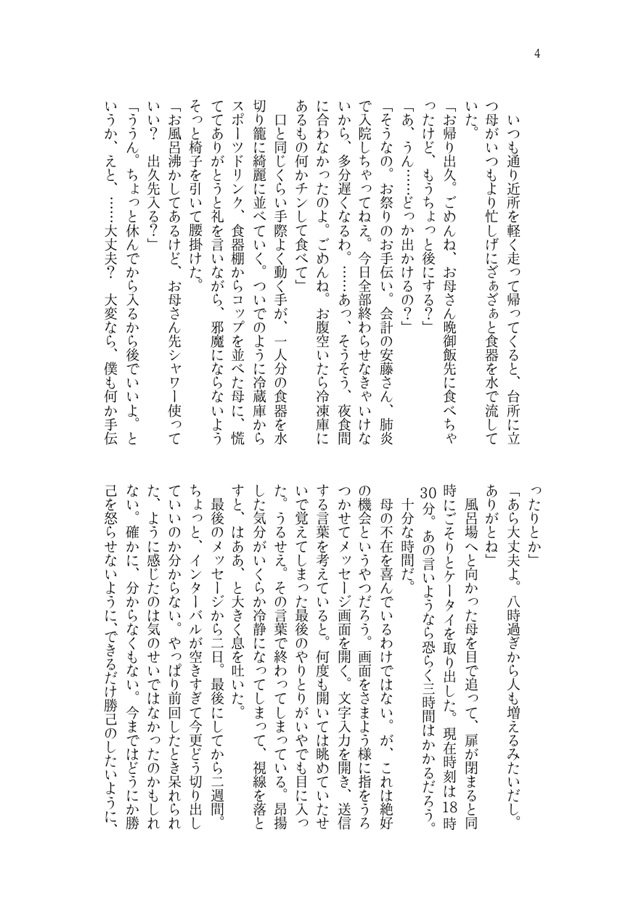 4

いつも通り近所を軽く走って帰ってくると、台所に立つ母がいつもより忙しげにざぁざぁと食器を水で流していた。
「お帰り出久。ごめんね、お母さん晩御飯先に食べちゃったけど、もうちょっと後にする？」
「あ、うん……どっか出かけるの？」
「そうなの。お祭りのお手伝い。会計の安藤さん、肺炎で入院しちゃってねえ。今日全部終わらせなきゃいけないから、多分遅くなるわ。……あっ、そうそう、夜食間に合わなかったのよ。ごめんね。お腹空いたら冷凍庫にあるもの何かチンして食べて」
口と同じくらい手際よく動く手が、一人分の食器を水切り籠に綺麗に並べていく。ついでのように冷蔵庫からスポーツドリンク、食器棚からコップを並べた母に、慌ててありがとうと礼を言いながら、邪魔にならないようそっと椅子を引いて腰掛けた。
「お風呂沸かしてあるけど、お母さん先シャワー使っていい？　出久先入る？」
「ううん。ちょっと休んでから入るから後でいいよ。というか、えと、……大丈夫？　大変なら、僕も何か手伝ったりとか」
「あら大丈夫よ。八時過ぎから人も増えるみたいだし。ありがとね」
風呂場へと向かった母を目で追って、扉が閉まると同時にこそりとケータイを取り出した。現在時刻は18時30分。あの言いようなら恐らく三時間はかかるだろう。十分な時間だ。
母の不在を喜んでいるわけではない。が、これは絶好の機会というやつだろう。画面をさまよう様に指をうろつかせてメッセージ画面を開く。文字入力を開き、送信する言葉を考えていると。何度も開いては眺めていたせいで覚えてしまった最後のやりとりがいやでも目に入った。うるせえ。その言葉で終わってしまっている。昂揚した気分がいくらか冷静になってしまって、視線を落とすと、はああ、と大きく息を吐いた。
最後のメッセージから二日。最後にしてから二週間。ちょっと、インターバルが空きすぎて今更どう切り出していいのか分からない。やっぱり前回したとき呆れられた、ように感じたのは気のせいではなかったのかもしれない。確かに、分からなくもない。今まではどうにか勝己を怒らせないように、できるだけ勝己のしたいように、